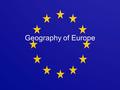 Geography of Europe